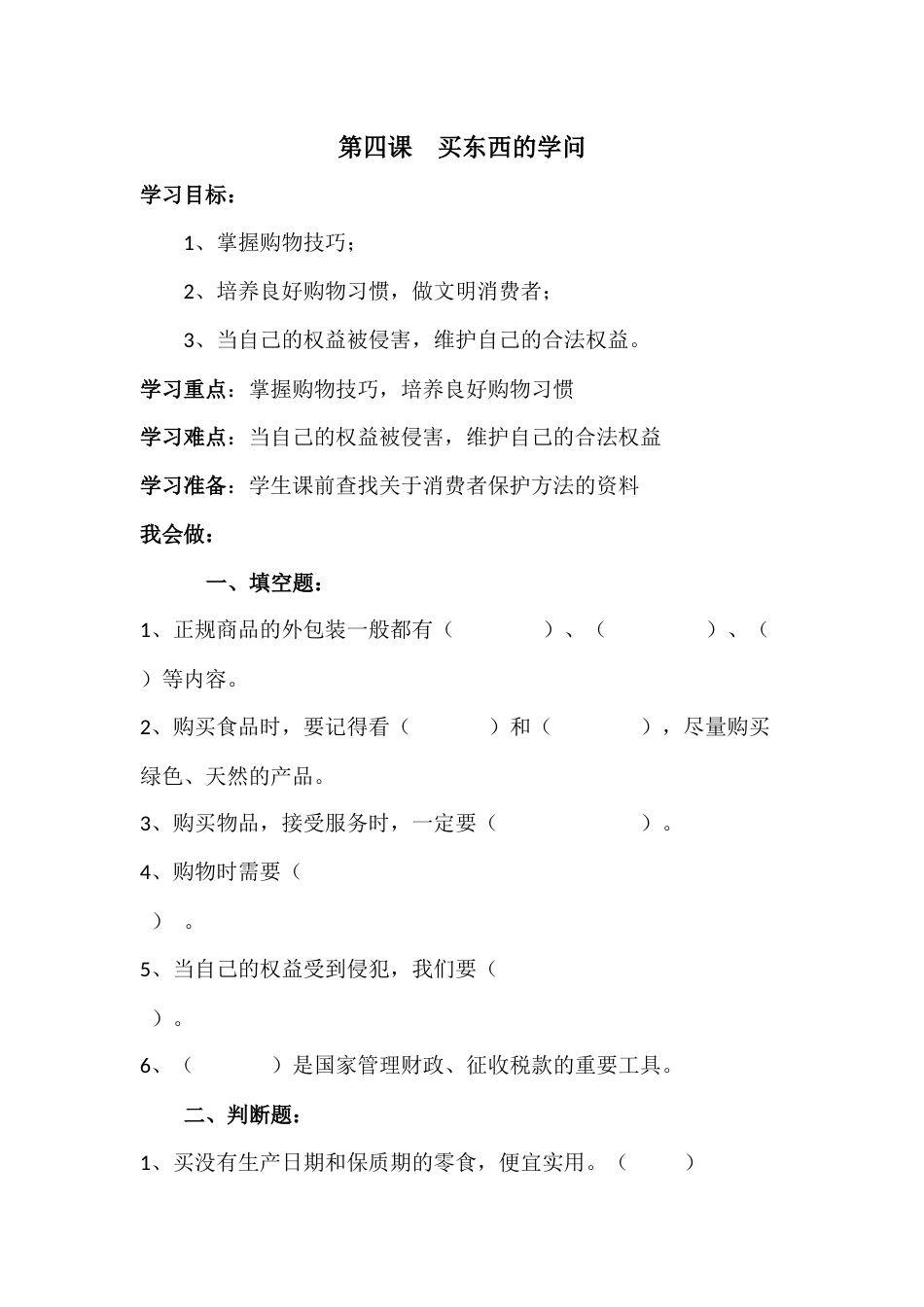 第四课　买东西的学问

学习目标：

1、掌握购物技巧；

2、培养良好购物习惯，做文明消费者；

3、当自己的权益被侵害，维护自己的合法权益。

学习重点：掌握购物技巧，培养良好购物习惯

学习难点：当自己的权益被侵害，维护自己的合法权益

学习准备：学生课前查找关于消费者保护方法的资料

我会做：

一、填空题：

1、正规商品的外包装一般都有（　　　　）、（　　　　）、（　　）等内容。

2、购买食品时，要记得看（　　　）和（　　　），尽量购买绿色、天然的产品。

3、购买物品，接受服务时，一定要（　　　　　）。

4、购物时需要（　　）。

5、当自己的权益受到侵犯，我们要（　　）。

6、（　　　）是国家管理财政、征收税款的重要工具。

二、判断题：

1、买没有生产日期和保质期的零食，便宜实用。（　　）